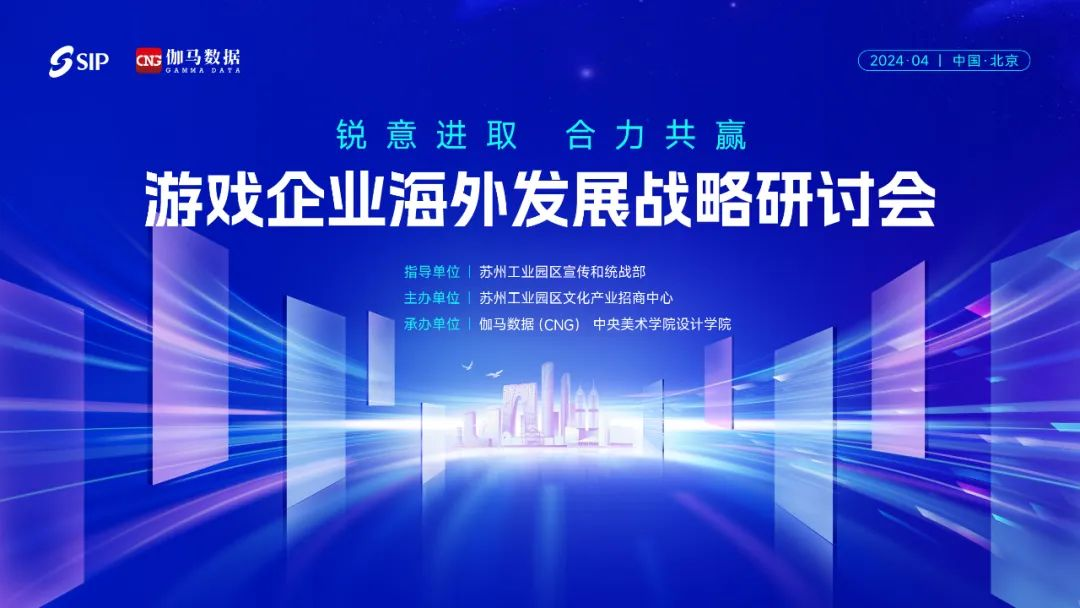 SIP CNG 伽马数据 GAMMA DATA

2024·04 | 中国·北京

锐意进取 合力共赢

游戏企业海外发展战略研讨会

指导单位 | 苏州工业园区宣传和统战部
主办单位 | 苏州工业园区文化产业招商中心
承办单位 | 伽马数据（CNG） 中央美术学院设计学院